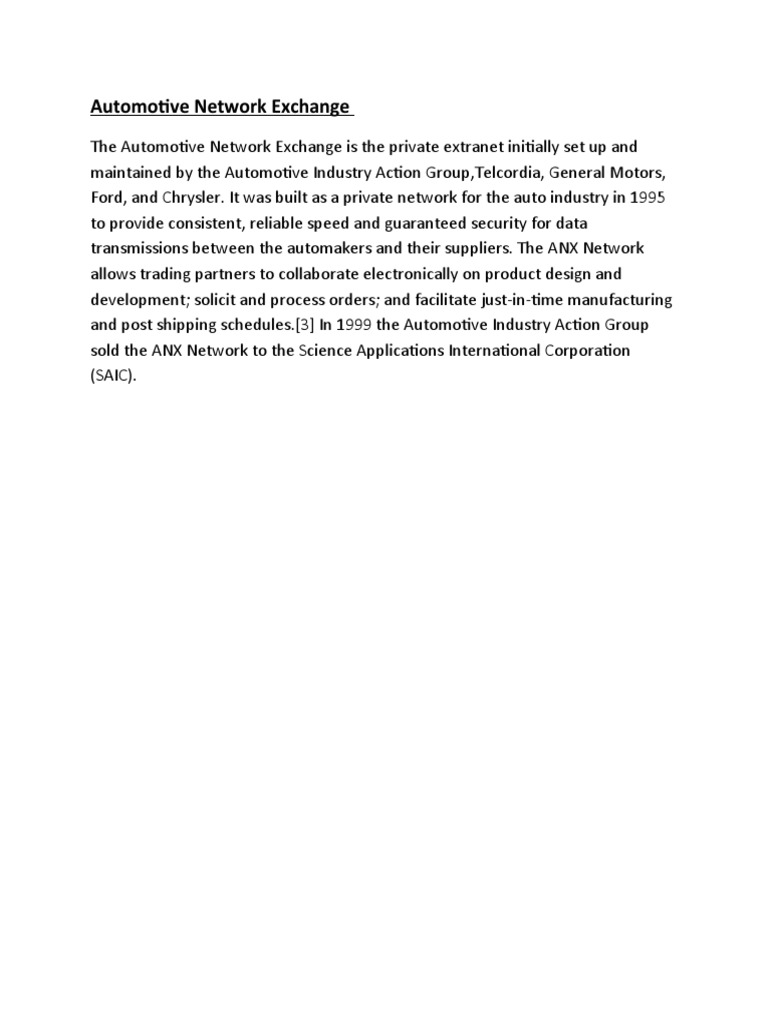 Automotive Network Exchange

The Automotive Network Exchange is the private extranet initially set up and maintained by the Automotive Industry Action Group,Telcordia, General Motors, Ford, and Chrysler. It was built as a private network for the auto industry in 1995 to provide consistent, reliable speed and guaranteed security for data transmissions between the automakers and their suppliers. The ANX Network allows trading partners to collaborate electronically on product design and development; solicit and process orders; and facilitate just-in-time manufacturing and post shipping schedules.[3] In 1999 the Automotive Industry Action Group sold the ANX Network to the Science Applications International Corporation (SAIC).